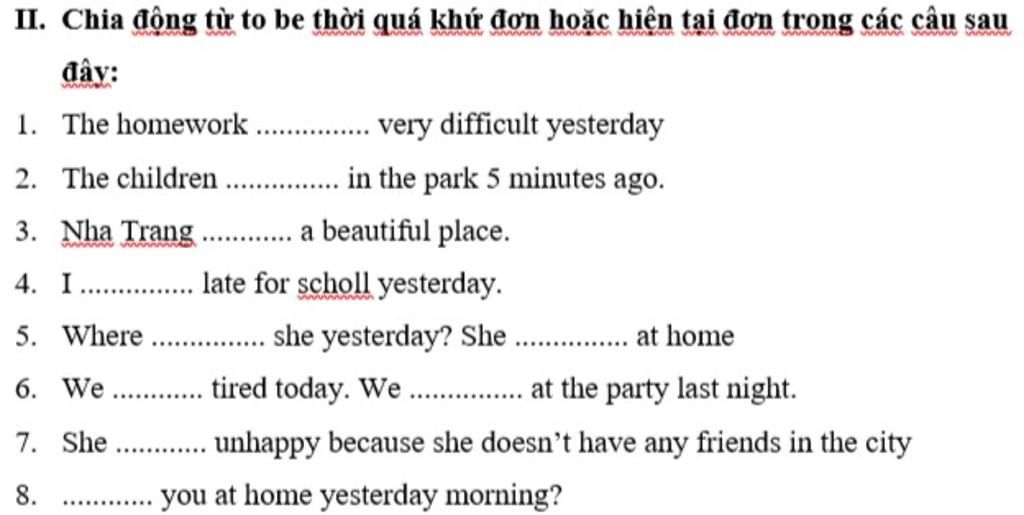 II. Chia động từ to be thời quá khứ đơn hoặc hiện tại đơn trong các câu sau đây:

1. The homework ............... very difficult yesterday
2. The children ............... in the park 5 minutes ago.
3. Nha Trang ............ a beautiful place.
4. I ............... late for scholl yesterday.
5. Where ............... she yesterday? She ............... at home
6. We ............ tired today. We ............... at the party last night.
7. She ............ unhappy because she doesn't have any friends in the city
8. ............ you at home yesterday morning?